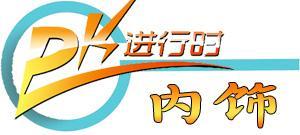 PK进行时

内饰